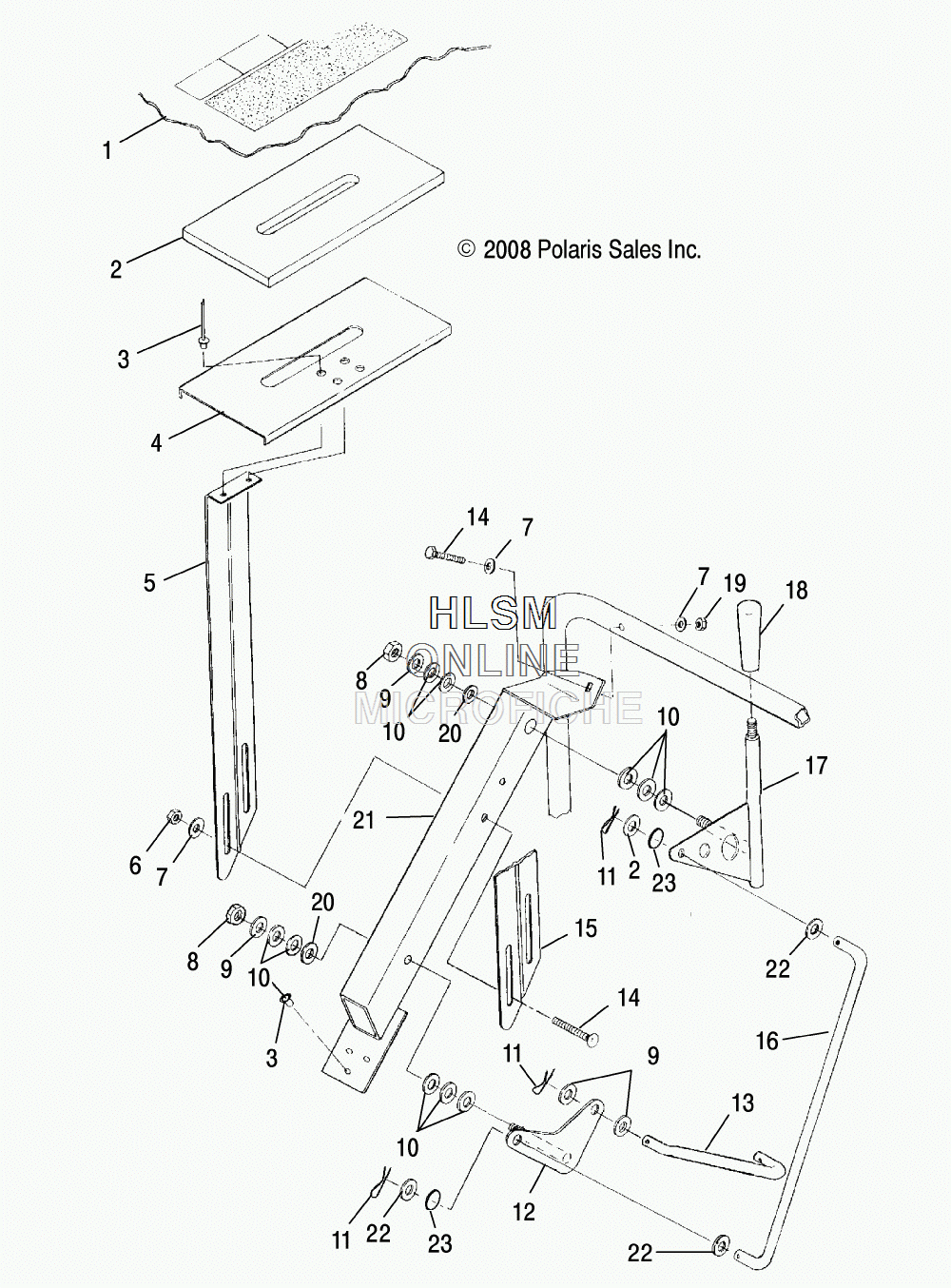 1
2
© 2008 Polaris Sales Inc.
3
4
5
14
7
7
19
18
HLSM
ONLINE
MICROFICHE
8
9
10
20
10
17
21
6
7
11
2
23
20
8
9
10
15
22
3
14
16
11
9
13
10
12
11
22
23
22